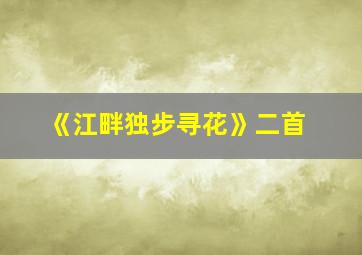 《江畔独步寻花》二首